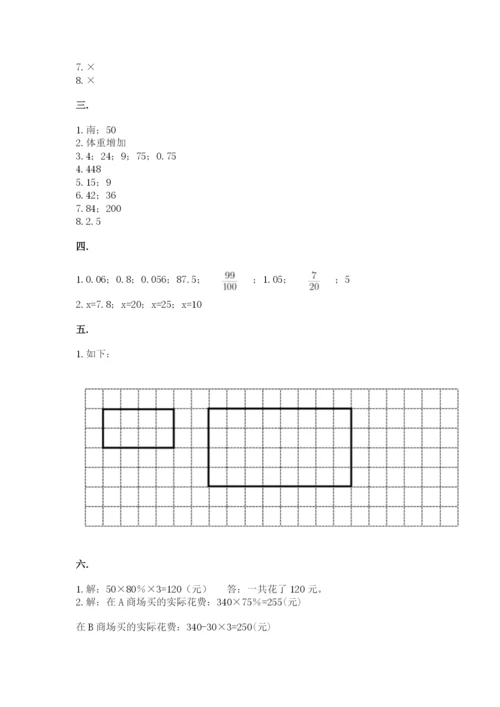 7. ×
8. ×

三.

1. 南；50
2. 体重增加
3. 4；24；9；75；0.75
4. 448
5. 15；9
6. 42；36
7. 84；200
8. 2.5

四.

1. 0.06；0.8；0.056；87.5；$\frac{99}{100}$；1.05；$\frac{7}{20}$；5
2. x=7.8；x=20；x=25；x=10

五.

1. 如下：

六.

1. 解：50×80%×3=120（元）　答：一共花了 120 元。
2. 解：在 A 商场买的实际花费：340×75%=255(元)

在 B 商场买的实际花费：340-30×3=250(元)